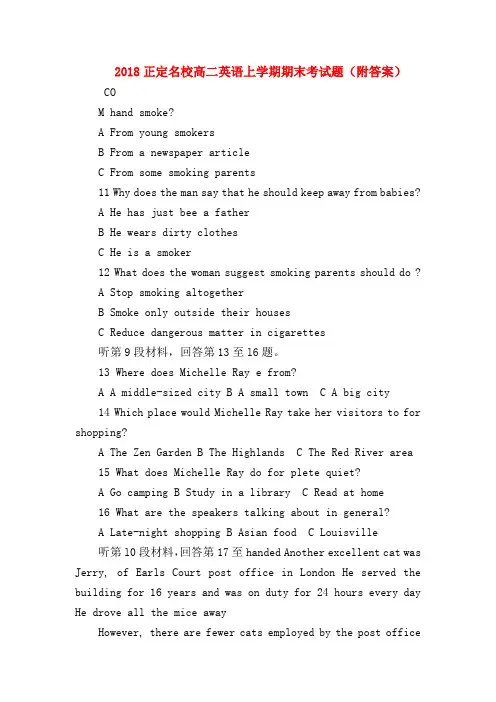 2018 正定名校高二英语上学期期末考试题（附答案）

CO

M hand smoke?

A From young smokers

B From a newspaper article

C From some smoking parents

11 Why does the man say that he should keep away from babies?

A He has just bee a father

B He wears dirty clothes

C He is a smoker

12 What does the woman suggest smoking parents should do ?

A Stop smoking altogether

B Smoke only outside their houses

C Reduce dangerous matter in cigarettes

听第 9 段材料，回答第 13 至 16 题。

13 Where does Michelle Ray e from?

A A middle-sized city B A small town C A big city

14 Which place would Michelle Ray take her visitors to for shopping?

A The Zen Garden B The Highlands C The Red River area

15 What does Michelle Ray do for plete quiet?

A Go camping B Study in a library C Read at home

16 What are the speakers talking about in general?

A Late-night shopping B Asian food C Louisville

听第 10 段材料，回答第 17 至 handed Another excellent cat was Jerry, of Earls Court post office in London He served the building for 16 years and was on duty for 24 hours every day He drove all the mice away

However, there are fewer cats employed by the post office